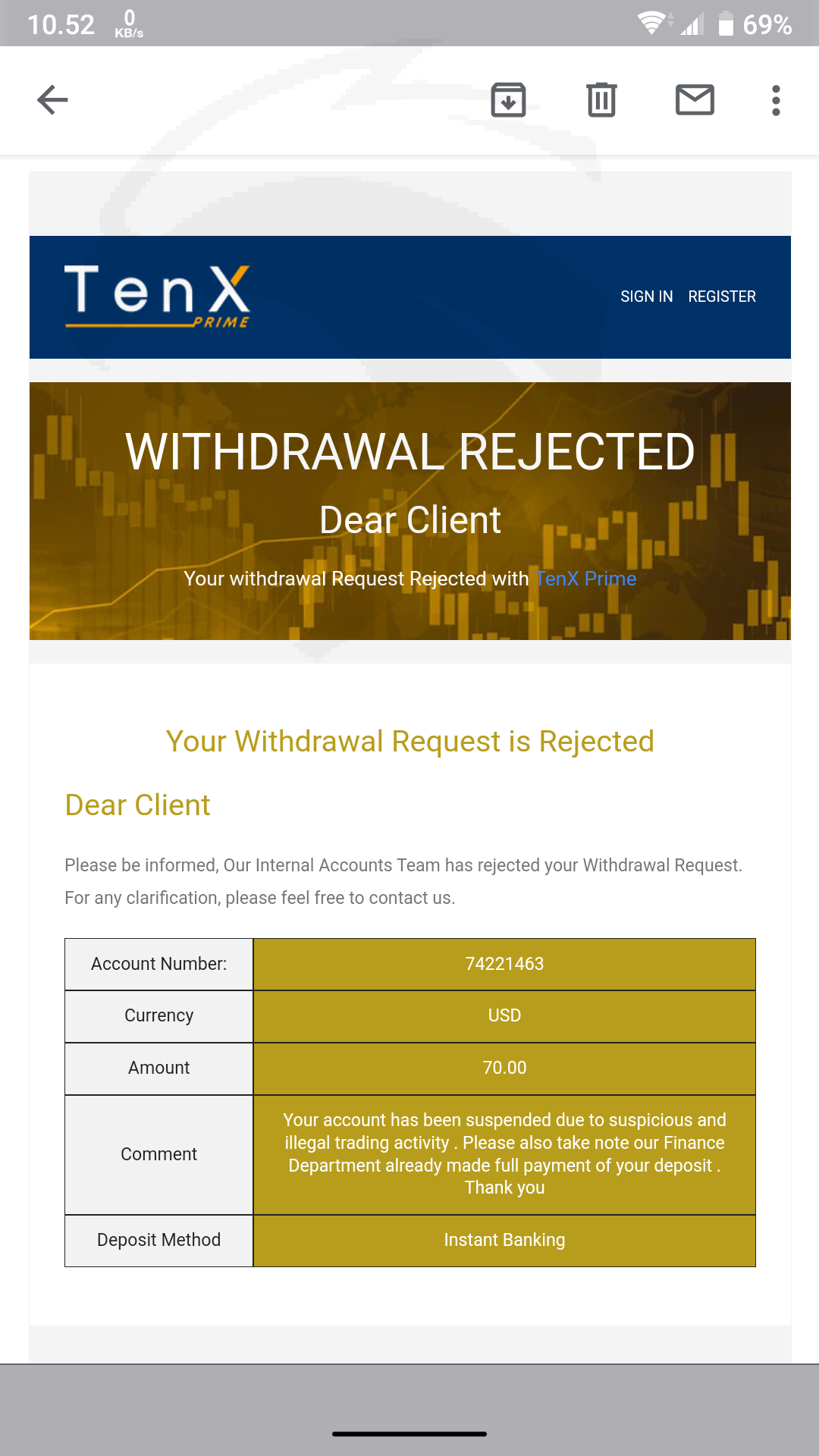 10.52 0 KB/s 69%

TenX PRIME

SIGN IN REGISTER

WITHDRAWAL REJECTED

Dear Client

Your withdrawal Request Rejected with TenX Prime

Your Withdrawal Request is Rejected

Dear Client

Please be informed, Our Internal Accounts Team has rejected your Withdrawal Request. For any clarification, please feel free to contact us.

| Account Number: | 74221463 |
|---|---|
| Currency | USD |
| Amount | 70.00 |
| Comment | Your account has been suspended due to suspicious and illegal trading activity . Please also take note our Finance Department already made full payment of your deposit . Thank you |
| Deposit Method | Instant Banking |